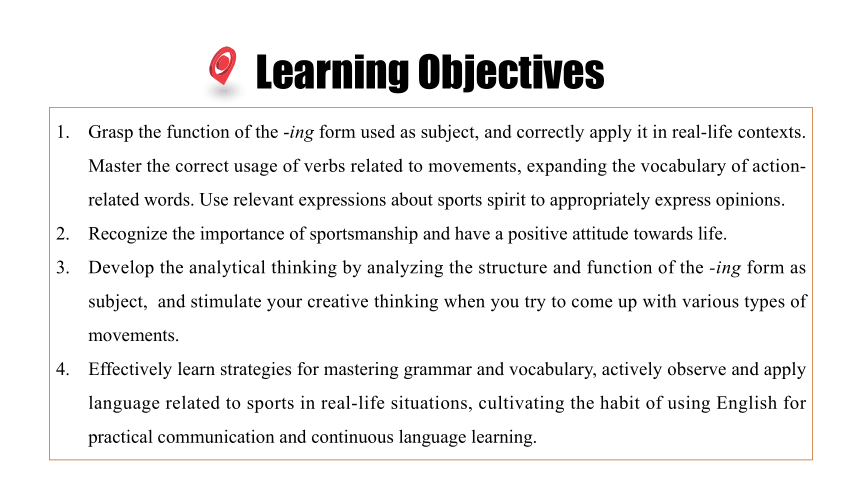 Learning Objectives

1. Grasp the function of the -ing form used as subject, and correctly apply it in real-life contexts. Master the correct usage of verbs related to movements, expanding the vocabulary of action-related words. Use relevant expressions about sports spirit to appropriately express opinions.
2. Recognize the importance of sportsmanship and have a positive attitude towards life.
3. Develop the analytical thinking by analyzing the structure and function of the -ing form as subject, and stimulate your creative thinking when you try to come up with various types of movements.
4. Effectively learn strategies for mastering grammar and vocabulary, actively observe and apply language related to sports in real-life situations, cultivating the habit of using English for practical communication and continuous language learning.